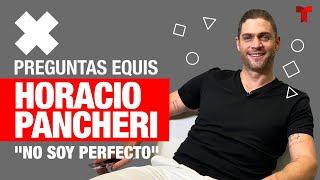 PREGUNTAS EQUIS

HORACIO PANCHERI

"NO SOY PERFECTO"